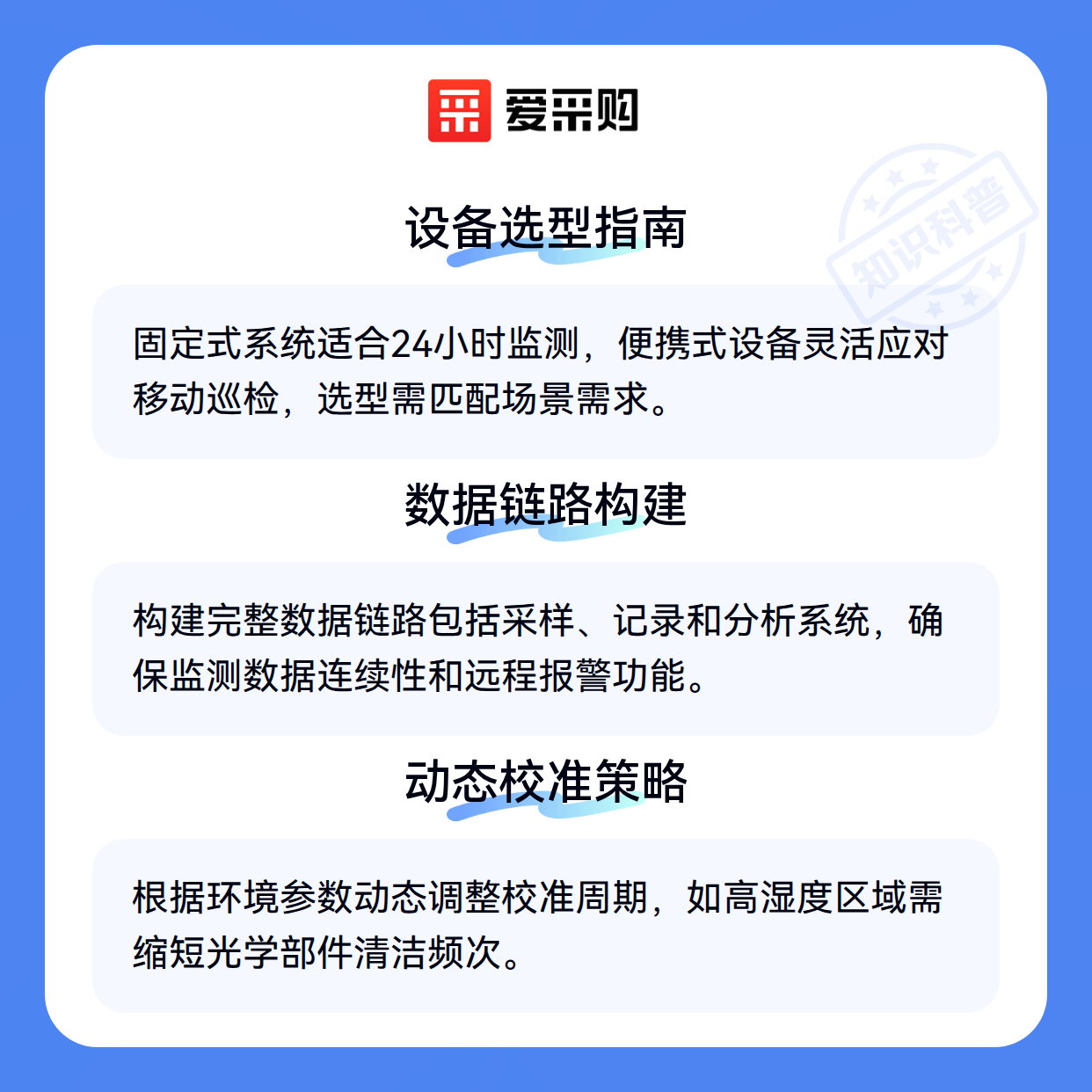 爱采购

设备选型指南

固定式系统适合24小时监测，便携式设备灵活应对移动巡检，选型需匹配场景需求。

数据链路构建

构建完整数据链路包括采样、记录和分析系统，确保监测数据连续性和远程报警功能。

动态校准策略

根据环境参数动态调整校准周期，如高湿度区域需缩短光学部件清洁频次。

知识科普